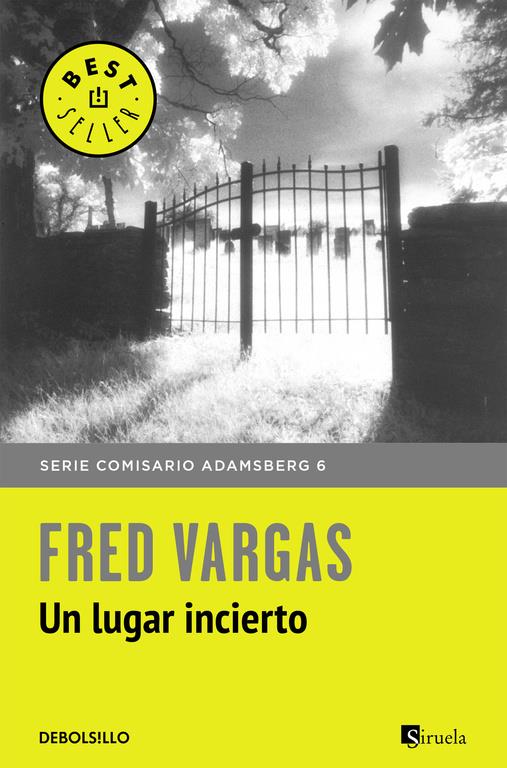 BEST SELLER

SERIE COMISARIO ADAMSBERG 6

FRED VARGAS
Un lugar incierto

DEBOLS!LLO

Siruela